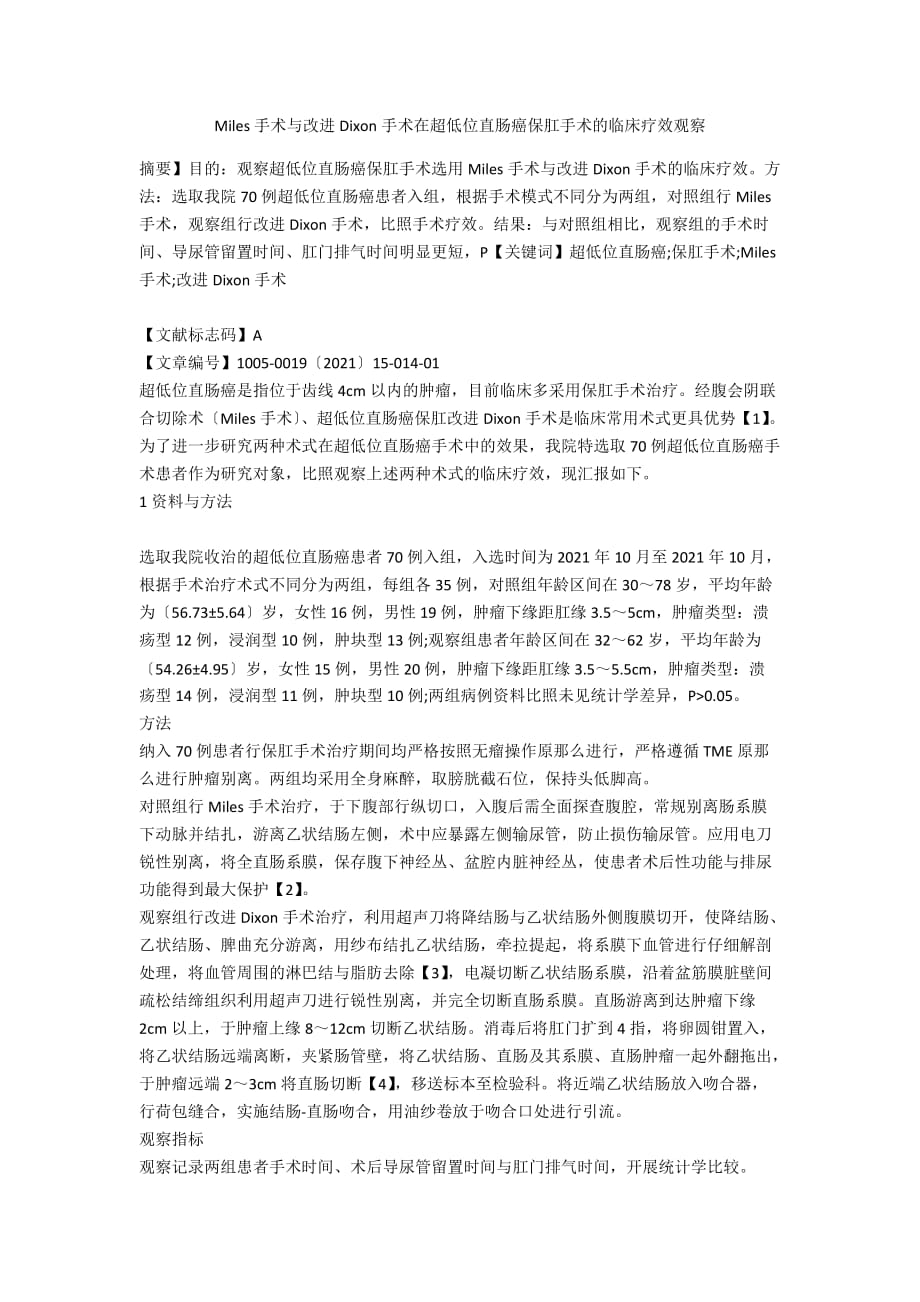 Miles 手术与改进 Dixon 手术在超低位直肠癌保肛手术的临床疗效观察

摘要】目的：观察超低位直肠癌保肛手术选用 Miles 手术与改进 Dixon 手术的临床疗效。方法：选取我院 70 例超低位直肠癌患者入组，根据手术模式不同分为两组，对照组行 Miles 手术，观察组行改进 Dixon 手术，比照手术疗效。结果：与对照组相比，观察组的手术时间、导尿管留置时间、肛门排气时间明显更短，P【关键词】超低位直肠癌;保肛手术;Miles 手术;改进 Dixon 手术

【文献标志码】A
【文章编号】1005-0019〔2021〕15-014-01
超低位直肠癌是指位于齿线 4cm 以内的肿瘤，目前临床多采用保肛手术治疗。经腹会阴联合切除术〔Miles 手术〕、超低位直肠癌保肛改进 Dixon 手术是临床常用术式更具优势【1】。为了进一步研究两种术式在超低位直肠癌手术中的效果，我院特选取 70 例超低位直肠癌手术患者作为研究对象，比照观察上述两种术式的临床疗效，现汇报如下。
1 资料与方法

选取我院收治的超低位直肠癌患者 70 例入组，入选时间为 2021 年 10 月至 2021 年 10 月，根据手术治疗术式不同分为两组，每组各 35 例，对照组年龄区间在 30～78 岁，平均年龄为〔56.73±5.64〕岁，女性 16 例，男性 19 例，肿瘤下缘距肛缘 3.5～5cm，肿瘤类型：溃疡型 12 例，浸润型 10 例，肿块型 13 例;观察组患者年龄区间在 32～62 岁，平均年龄为〔54.26±4.95〕岁，女性 15 例，男性 20 例，肿瘤下缘距肛缘 3.5～5.5cm，肿瘤类型：溃疡型 14 例，浸润型 11 例，肿块型 10 例;两组病例资料比照未见统计学差异，P>0.05。
方法
纳入 70 例患者行保肛手术治疗期间均严格按照无瘤操作原那么进行，严格遵循 TME 原那么进行肿瘤别离。两组均采用全身麻醉，取膀胱截石位，保持头低脚高。
对照组行 Miles 手术治疗，于下腹部行纵切口，入腹后需全面探查腹腔，常规别离肠系膜下动脉并结扎，游离乙状结肠左侧，术中应暴露左侧输尿管，防止损伤输尿管。应用电刀锐性别离，将全直肠系膜，保存腹下神经丛、盆腔内脏神经丛，使患者术后性功能与排尿功能得到最大保护【2】。
观察组行改进 Dixon 手术治疗，利用超声刀将降结肠与乙状结肠外侧腹膜切开，使降结肠、乙状结肠、脾曲充分游离，用纱布结扎乙状结肠，牵拉提起，将系膜下血管进行仔细解剖处理，将血管周围的淋巴结与脂肪去除【3】，电凝切断乙状结肠系膜，沿着盆筋膜脏壁间疏松结缔组织利用超声刀进行锐性别离，并完全切断直肠系膜。直肠游离到达肿瘤下缘 2cm 以上，于肿瘤上缘 8～12cm 切断乙状结肠。消毒后将肛门扩到 4 指，将卵圆钳置入，将乙状结肠远端离断，夹紧肠管壁，将乙状结肠、直肠及其系膜、直肠肿瘤一起外翻拖出，于肿瘤远端 2～3cm 将直肠切断【4】，移送标本至检验科。将近端乙状结肠放入吻合器，行荷包缝合，实施结肠-直肠吻合，用油纱卷放于吻合口处进行引流。
观察指标
观察记录两组患者手术时间、术后导尿管留置时间与肛门排气时间，开展统计学比较。